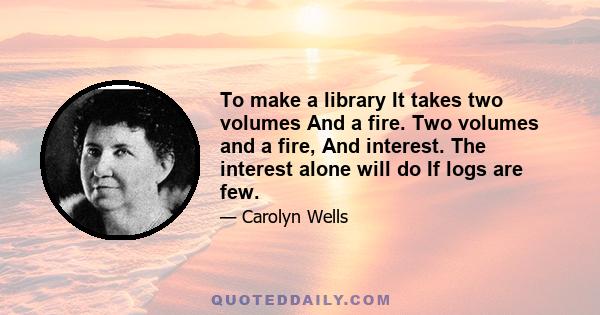 To make a library It takes two volumes And a fire. Two volumes and a fire, And interest. The interest alone will do If logs are few.

— Carolyn Wells

QUOTEDDAILY.COM